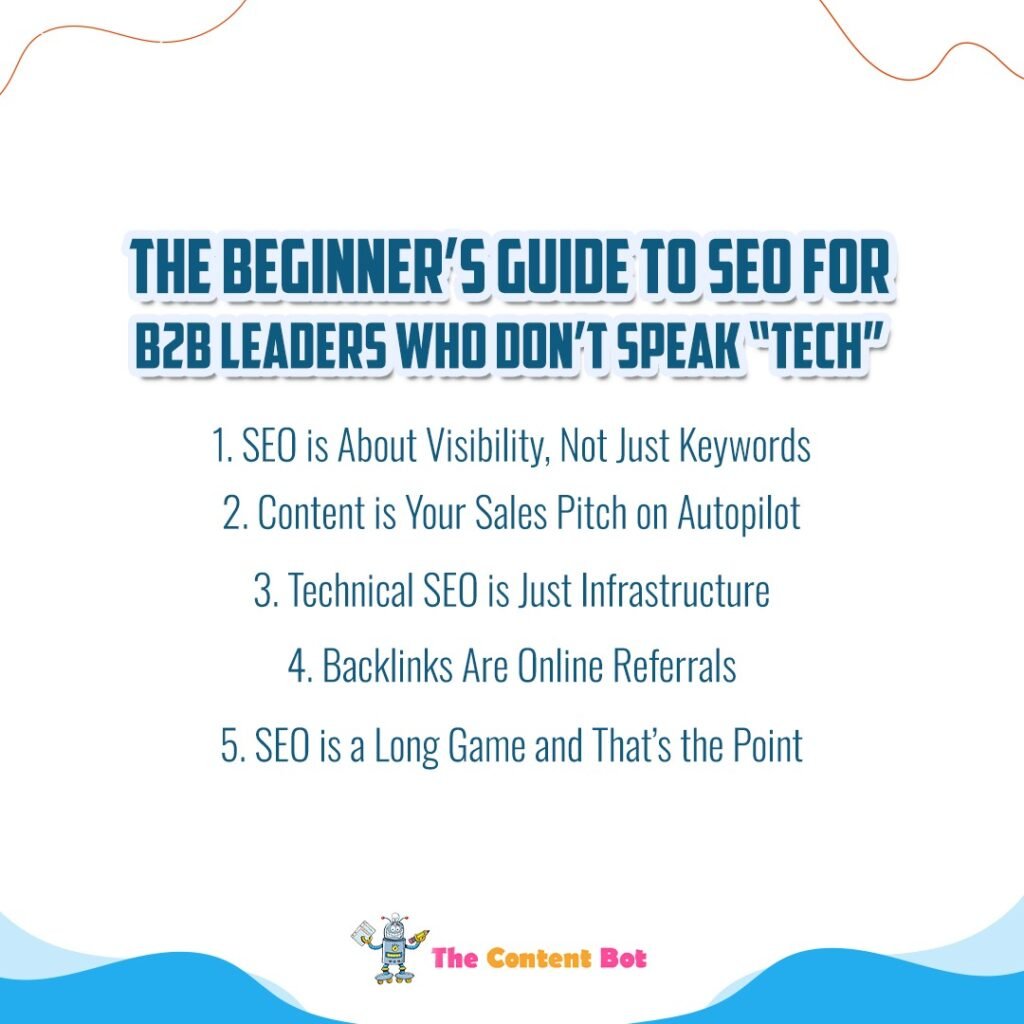 THE BEGINNER'S GUIDE TO SEO FOR B2B LEADERS WHO DON'T SPEAK "TECH"

1. SEO is About Visibility, Not Just Keywords
2. Content is Your Sales Pitch on Autopilot
3. Technical SEO is Just Infrastructure
4. Backlinks Are Online Referrals
5. SEO is a Long Game and That's the Point

The Content Bot